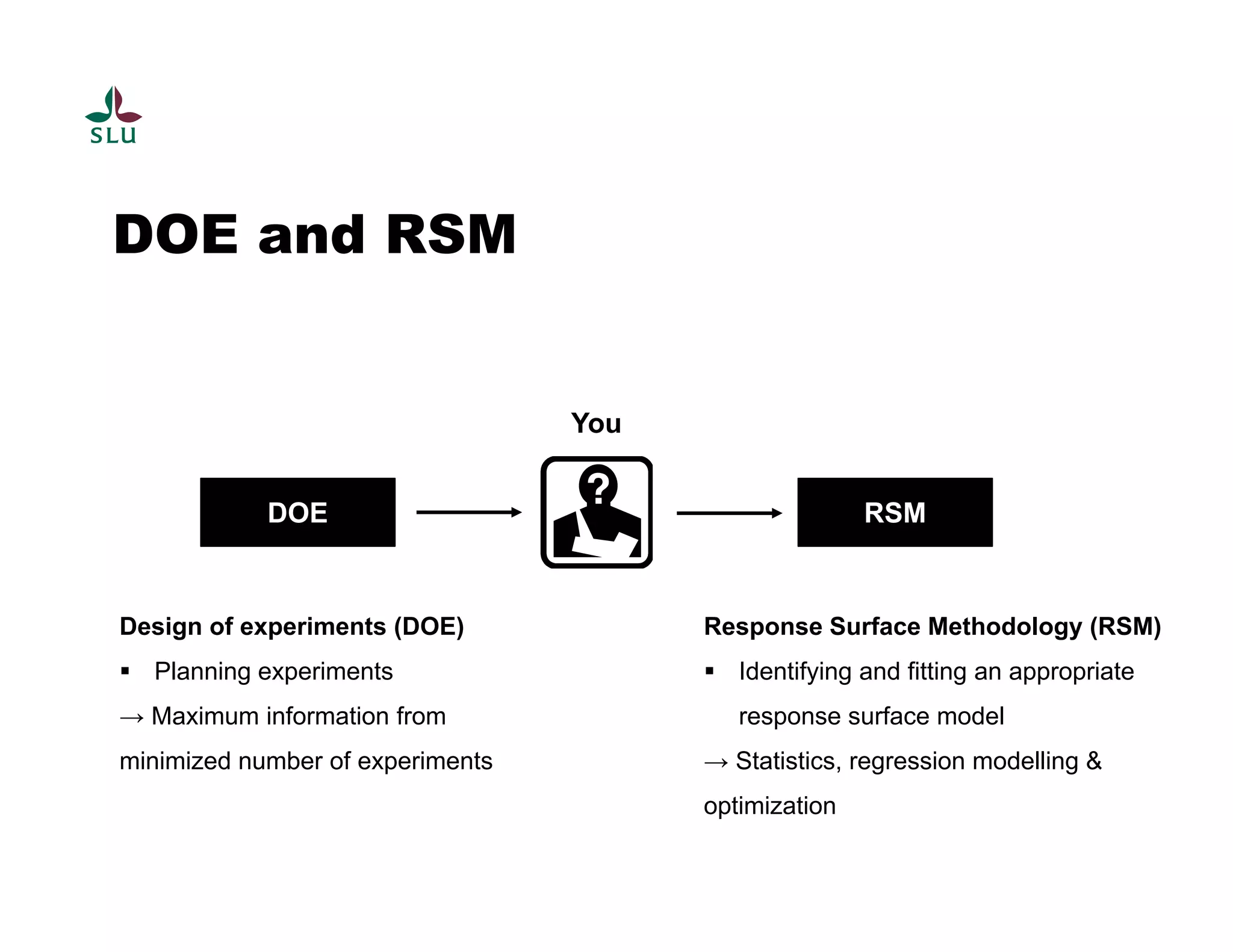 SLU

DOE and RSM

You

DOE

?

RSM

Design of experiments (DOE)

▪ Planning experiments

→ Maximum information from minimized number of experiments

Response Surface Methodology (RSM)

▪ Identifying and fitting an appropriate response surface model

→ Statistics, regression modelling & optimization